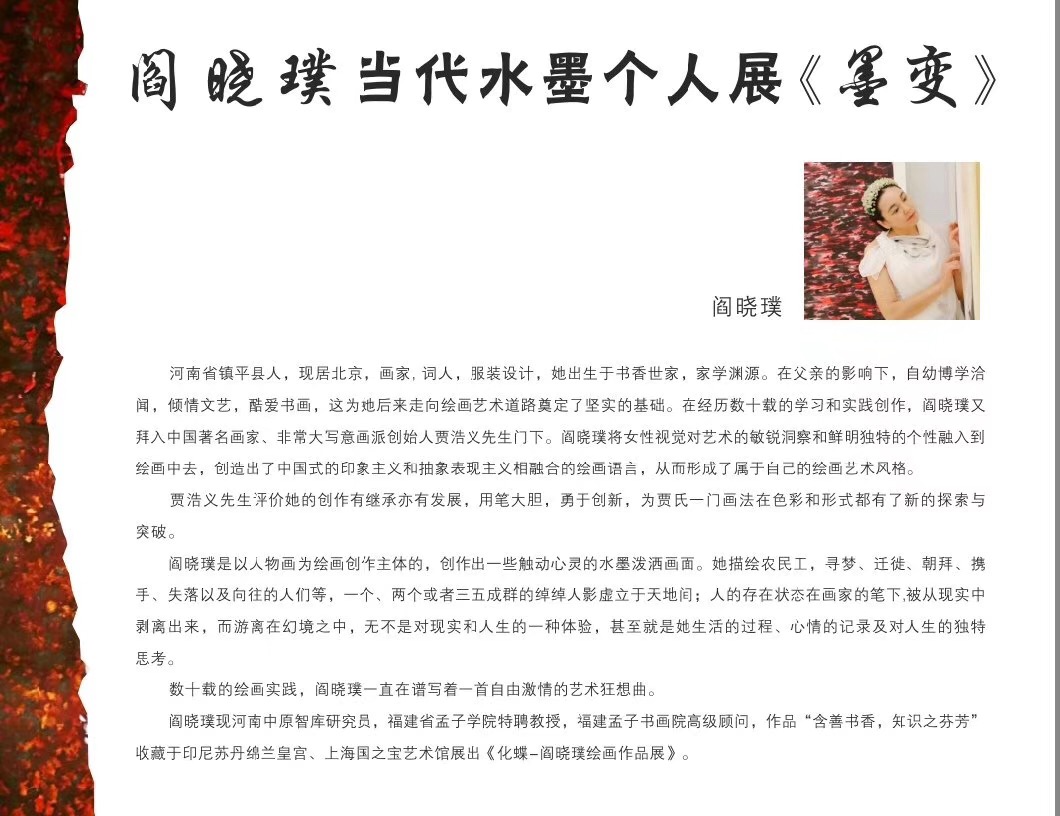 阎晓璞当代水墨个人展《墨变》

阎晓璞

河南省镇平县人，现居北京，画家，词人，服装设计，她出生于书香世家，家学渊源。在父亲的影响下，自幼博学洽闻，倾情文艺，酷爱书画，这为她后来走向绘画艺术道路奠定了坚实的基础。在经历数十载的学习和实践创作，阎晓璞又拜入中国著名画家、非常大写意画派创始人贾浩义先生门下。阎晓璞将女性视觉对艺术的敏锐洞察和鲜明独特的个性融入到绘画中去，创造出了中国式的印象主义和抽象表现主义相融合的绘画语言，从而形成了属于自己的绘画艺术风格。

贾浩义先生评价她的创作有继承亦有发展，用笔大胆，勇于创新，为贾氏一门画法在色彩和形式都有了新的探索与突破。

阎晓璞是以人物画为绘画创作主体的，创作出一些触动心灵的水墨泼洒画面。她描绘农民工，寻梦、迁徙、朝拜、携手、失落以及向往的人们等，一个、两个或者三五成群的绰绰人影虚立于天地间；人的存在状态在画家的笔下,被从现实中剥离出来，而游离在幻境之中，无不是对现实和人生的一种体验，甚至就是她生活的过程、心情的记录及对人生的独特思考。

数十载的绘画实践，阎晓璞一直在谱写着一首自由激情的艺术狂想曲。

阎晓璞现河南中原智库研究员，福建省孟子学院特聘教授，福建孟子书画院高级顾问，作品“含善书香，知识之芬芳”收藏于印尼苏丹绵兰皇宫、上海国之宝艺术馆展出《化蝶–阎晓璞绘画作品展》。